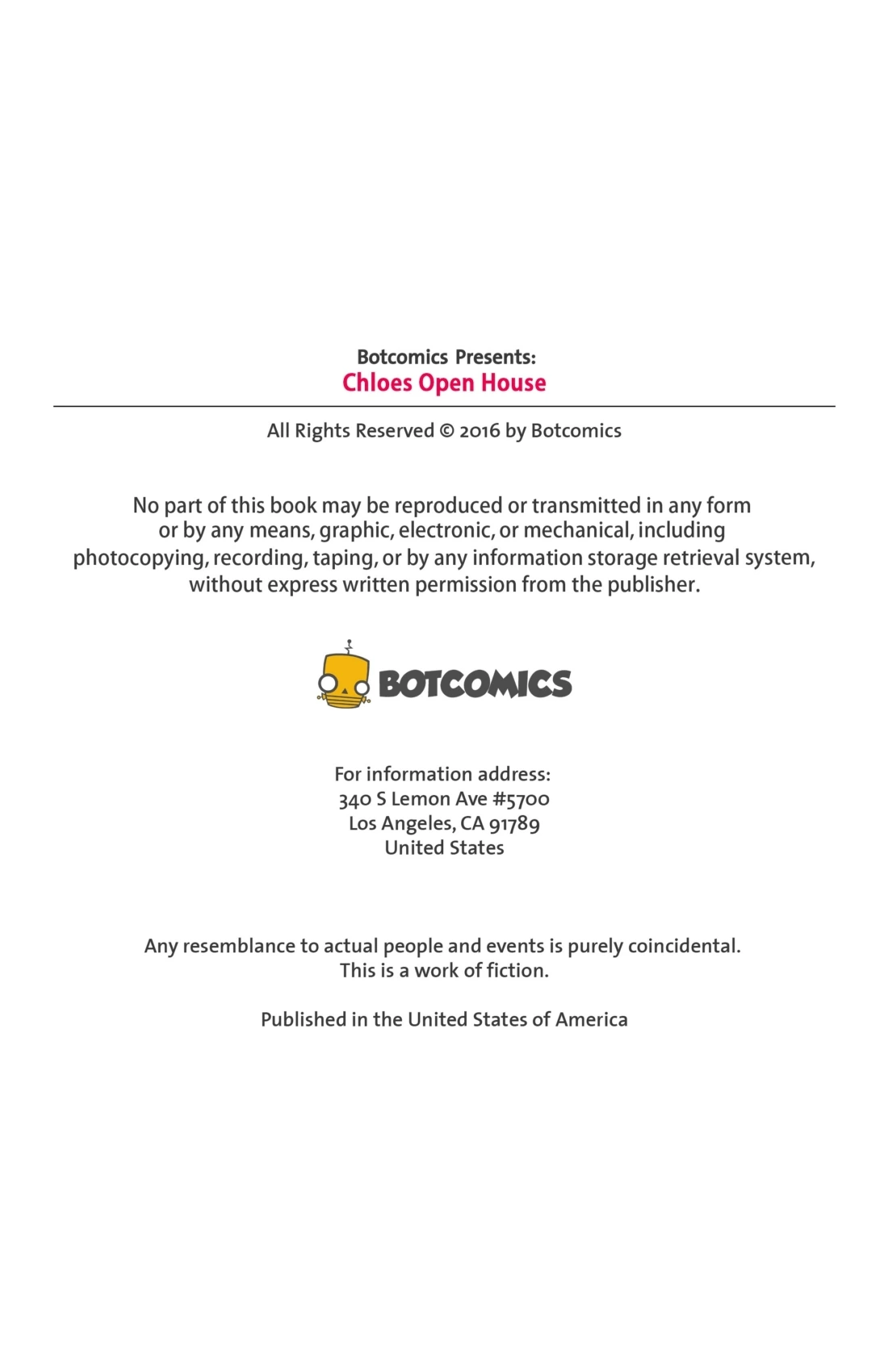 Botcomics Presents:
Chloes Open House

All Rights Reserved © 2016 by Botcomics

No part of this book may be reproduced or transmitted in any form or by any means, graphic, electronic, or mechanical, including photocopying, recording, taping, or by any information storage retrieval system, without express written permission from the publisher.

BOTCOMICS

For information address:
340 S Lemon Ave #5700
Los Angeles, CA 91789
United States

Any resemblance to actual people and events is purely coincidental.
This is a work of fiction.

Published in the United States of America